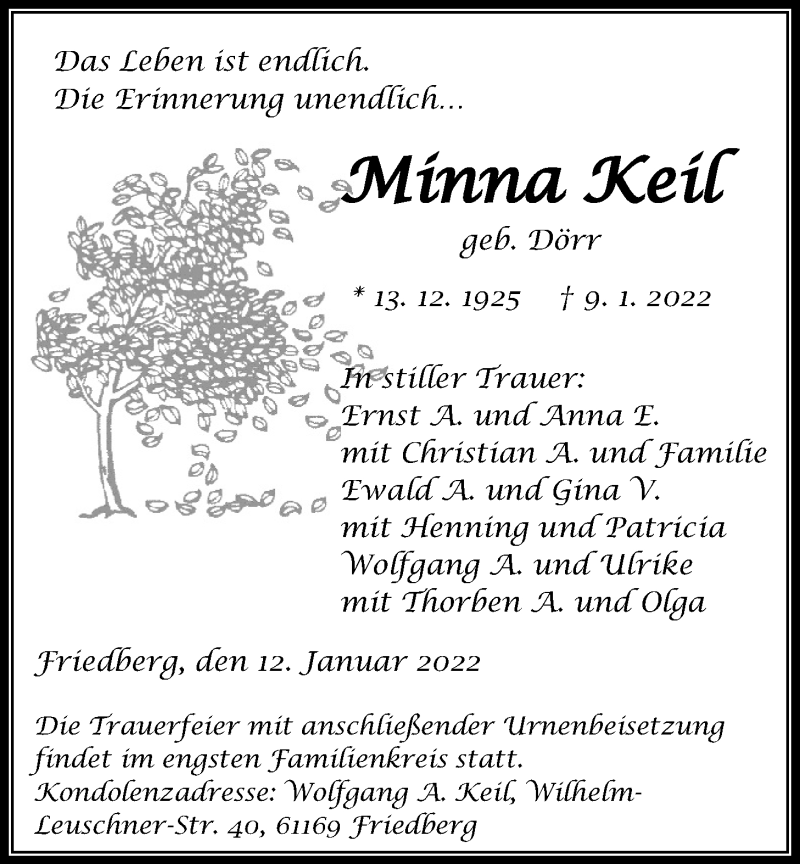 Das Leben ist endlich.
Die Erinnerung unendlich...

Minna Keil

geb. Dörr

* 13. 12. 1925 † 9. 1. 2022

In stiller Trauer:
Ernst A. und Anna E.
mit Christian A. und Familie
Ewald A. und Gina V.
mit Henning und Patricia
Wolfgang A. und Ulrike
mit Thorben A. und Olga

Friedberg, den 12. Januar 2022

Die Trauerfeier mit anschließender Urnenbeisetzung findet im engsten Familienkreis statt.
Kondolenzadresse: Wolfgang A. Keil, Wilhelm-Leuschner-Str. 40, 61169 Friedberg